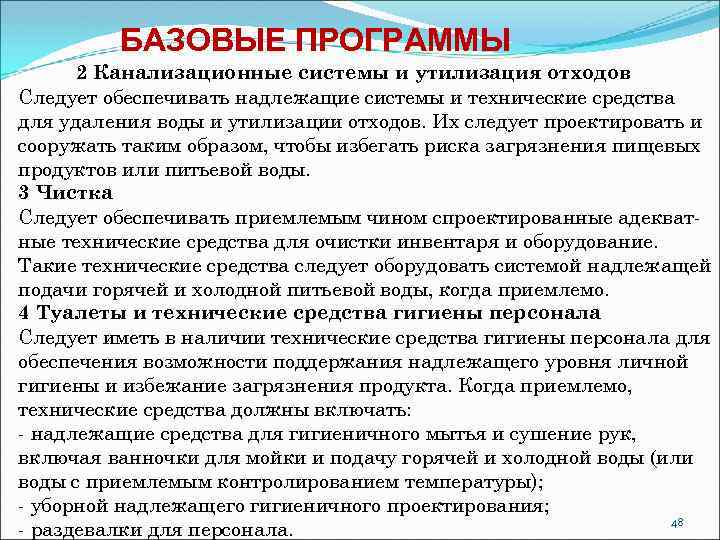 БАЗОВЫЕ ПРОГРАММЫ

2 Канализационные системы и утилизация отходов

Следует обеспечивать надлежащие системы и технические средства для удаления воды и утилизации отходов. Их следует проектировать и сооружать таким образом, чтобы избегать риска загрязнения пищевых продуктов или питьевой воды.

3 Чистка

Следует обеспечивать приемлемым чином спроектированные адекватные технические средства для очистки инвентаря и оборудование. Такие технические средства следует оборудовать системой надлежащей подачи горячей и холодной питьевой воды, когда приемлемо.

4 Туалеты и технические средства гигиены персонала

Следует иметь в наличии технические средства гигиены персонала для обеспечения возможности поддержания надлежащего уровня личной гигиены и избежание загрязнения продукта. Когда приемлемо, технические средства должны включать:
- надлежащие средства для гигиеничного мытья и сушение рук, включая ванночки для мойки и подачу горячей и холодной воды (или воды с приемлемым контролированием температуры);
- уборной надлежащего гигиеничного проектирования;
- раздевалки для персонала.

48